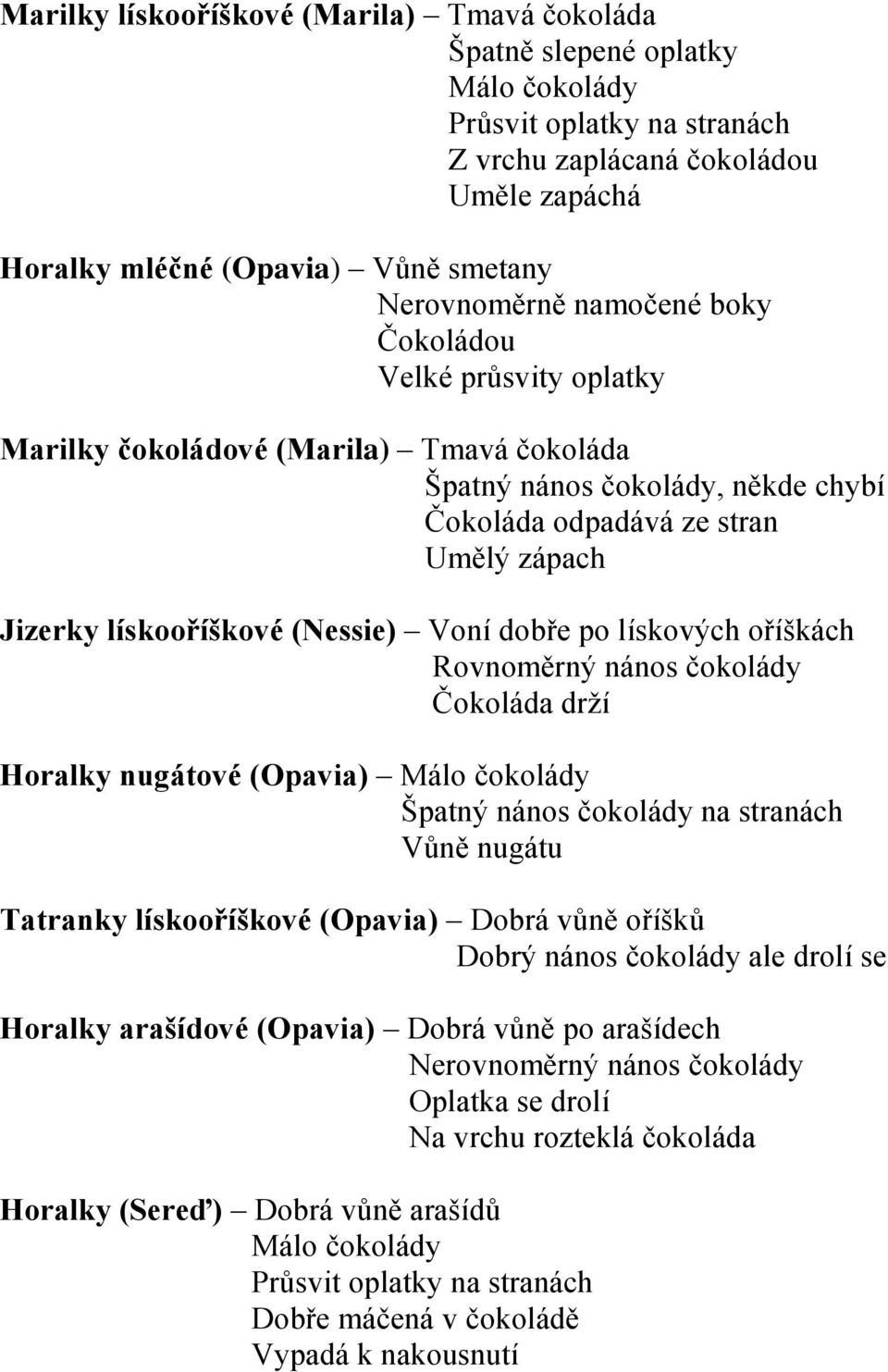 Marilky lískooříškové (Marila) – Tmavá čokoláda
Špatně slepené oplatky
Málo čokolády
Průsvit oplatky na stranách
Z vrchu zaplácaná čokoládou
Uměle zapáchá

Horalky mléčné (Opavia) – Vůně smetany
Nerovnoměrně namočené boky
Čokoládou
Velké průsvity oplatky

Marilky čokoládové (Marila) – Tmavá čokoláda
Špatný nános čokolády, někde chybí
Čokoláda odpadává ze stran
Umělý zápach

Jizerky lískooříškové (Nessie) – Voní dobře po lískových oříškách
Rovnoměrný nános čokolády
Čokoláda drží

Horalky nugátové (Opavia) – Málo čokolády
Špatný nános čokolády na stranách
Vůně nugátu

Tatranky lískooříškové (Opavia) – Dobrá vůně oříšků
Dobrý nános čokolády ale drolí se

Horalky arašídové (Opavia) – Dobrá vůně po arašídech
Nerovnoměrný nános čokolády
Oplatka se drolí
Na vrchu rozteklá čokoláda

Horalky (Sereď) – Dobrá vůně arašídů
Málo čokolády
Průsvit oplatky na stranách
Dobře máčená v čokoládě
Vypadá k nakousnutí